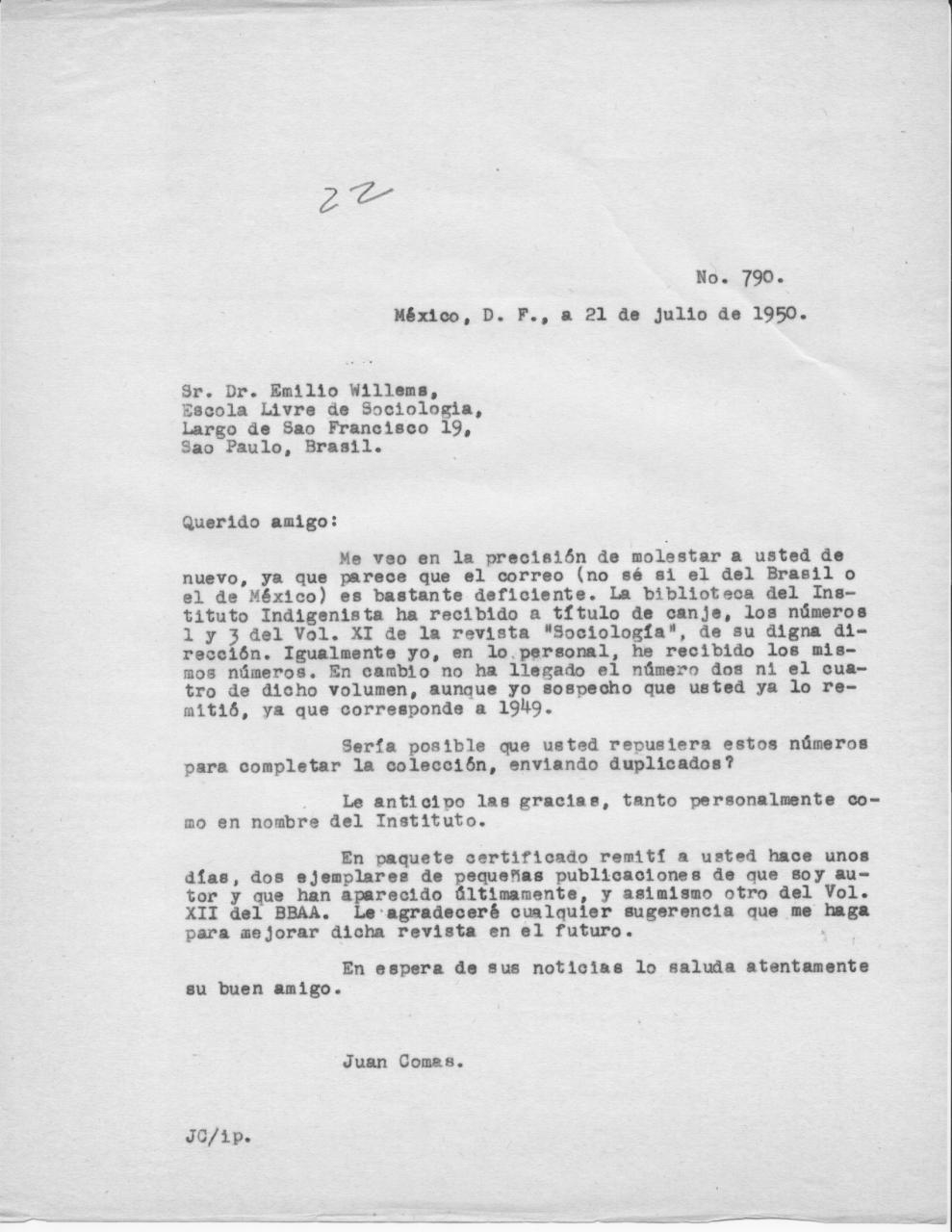 22

No. 790.

México, D. F., a 21 de julio de 1950.

Sr. Dr. Emilio Willems,
Escola Livre de Sociologia,
Largo de Sao Francisco 19,
Sao Paulo, Brasil.

Querido amigo:

Me veo en la precisión de molestar a usted de nuevo, ya que parece que el correo (no sé si el del Brasil o el de México) es bastante deficiente. La biblioteca del Instituto Indigenista ha recibido a título de canje, los números 1 y 3 del Vol. XI de la revista "Sociología", de su digna dirección. Igualmente yo, en lo personal, he recibido los mismos números. En cambio no ha llegado el número dos ni el cuatro de dicho volumen, aunque yo sospecho que usted ya lo remitió, ya que corresponde a 1949.

Sería posible que usted repusiera estos números para completar la colección, enviando duplicados?

Le anticipo las gracias, tanto personalmente como en nombre del Instituto.

En paquete certificado remití a usted hace unos días, dos ejemplares de pequeñas publicaciones de que soy autor y que han aparecido últimamente, y asimismo otro del Vol. XII del BBAA. Le agradeceré cualquier sugerencia que me haga para mejorar dicha revista en el futuro.

En espera de sus noticias lo saluda atentamente su buen amigo.

Juan Comas.

JC/ip.